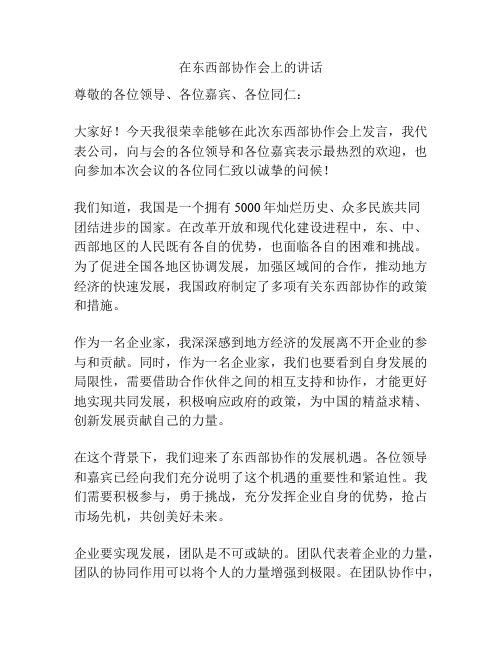 在东西部协作会上的讲话

尊敬的各位领导、各位嘉宾、各位同仁：

大家好！今天我很荣幸能够在此次东西部协作会上发言，我代表公司，向与会的各位领导和各位嘉宾表示最热烈的欢迎，也向参加本次会议的各位同仁致以诚挚的问候！

我们知道，我国是一个拥有 5000 年灿烂历史、众多民族共同团结进步的国家。在改革开放和现代化建设进程中，东、中、西部地区的人民既有各自的优势，也面临各自的困难和挑战。为了促进全国各地区协调发展，加强区域间的合作，推动地方经济的快速发展，我国政府制定了多项有关东西部协作的政策和措施。

作为一名企业家，我深深感到地方经济的发展离不开企业的参与和贡献。同时，作为一名企业家，我们也要看到自身发展的局限性，需要借助合作伙伴之间的相互支持和协作，才能更好地实现共同发展，积极响应政府的政策，为中国的精益求精、创新发展贡献自己的力量。

在这个背景下，我们迎来了东西部协作的发展机遇。各位领导和嘉宾已经向我们充分说明了这个机遇的重要性和紧迫性。我们需要积极参与，勇于挑战，充分发挥企业自身的优势，抢占市场先机，共创美好未来。

企业要实现发展，团队是不可或缺的。团队代表着企业的力量，团队的协同作用可以将个人的力量增强到极限。在团队协作中，